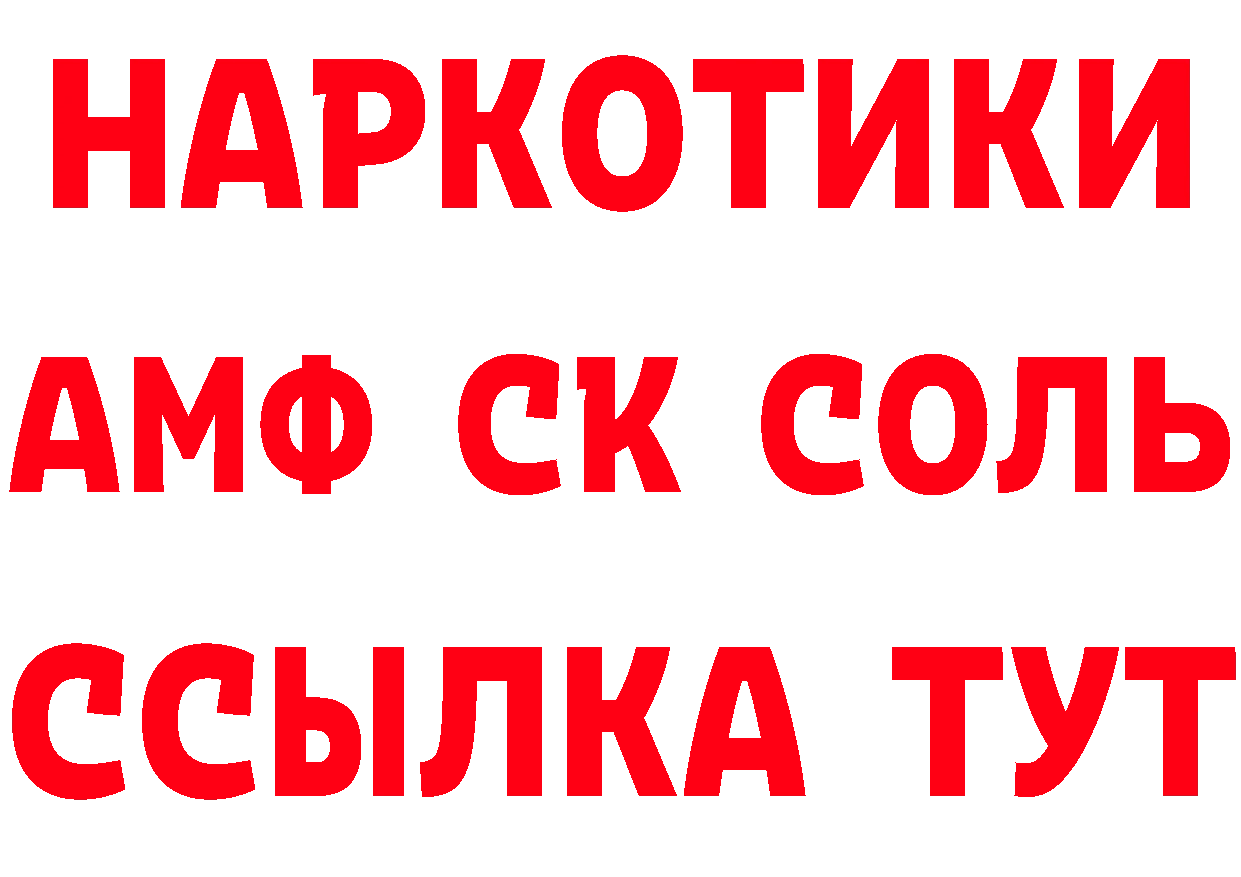 НАРКОТИКИ

АМФ СК СОЛЬ

ССЫЛКА ТУТ